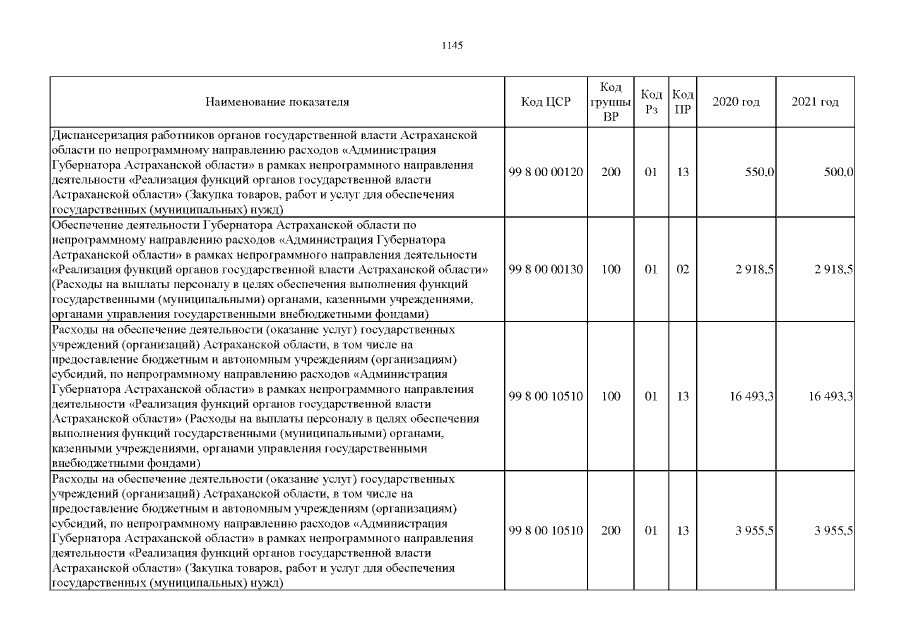 1145

| Наименование показателя | Код ЦСР | Код группы ВР | Код Рз | Код ПР | 2020 год | 2021 год |
|---|---|---|---|---|---|---|
| Диспансеризация работников органов государственной власти Астраханской области по непрограммному направлению расходов «Администрация Губернатора Астраханской области» в рамках непрограммного направления деятельности «Реализация функций органов государственной власти Астраханской области» (Закупка товаров, работ и услуг для обеспечения государственных (муниципальных) нужд) | 99 8 00 00120 | 200 | 01 | 13 | 550,0 | 500,0 |
| Обеспечение деятельности Губернатора Астраханской области по непрограммному направлению расходов «Администрация Губернатора Астраханской области» в рамках непрограммного направления деятельности «Реализация функций органов государственной власти Астраханской области» (Расходы на выплаты персоналу в целях обеспечения выполнения функций государственными (муниципальными) органами, казенными учреждениями, органами управления государственными внебюджетными фондами) | 99 8 00 00130 | 100 | 01 | 02 | 2 918,5 | 2 918,5 |
| Расходы на обеспечение деятельности (оказание услуг) государственных учреждений (организаций) Астраханской области, в том числе на предоставление бюджетным и автономным учреждениям (организациям) субсидий, по непрограммному направлению расходов «Администрация Губернатора Астраханской области» в рамках непрограммного направления деятельности «Реализация функций органов государственной власти Астраханской области» (Расходы на выплаты персоналу в целях обеспечения выполнения функций государственными (муниципальными) органами, казенными учреждениями, органами управления государственными внебюджетными фондами) | 99 8 00 10510 | 100 | 01 | 13 | 16 493,3 | 16 493,3 |
| Расходы на обеспечение деятельности (оказание услуг) государственных учреждений (организаций) Астраханской области, в том числе на предоставление бюджетным и автономным учреждениям (организациям) субсидий, по непрограммному направлению расходов «Администрация Губернатора Астраханской области» в рамках непрограммного направления деятельности «Реализация функций органов государственной власти Астраханской области» (Закупка товаров, работ и услуг для обеспечения государственных (муниципальных) нужд) | 99 8 00 10510 | 200 | 01 | 13 | 3 955,5 | 3 955,5 |